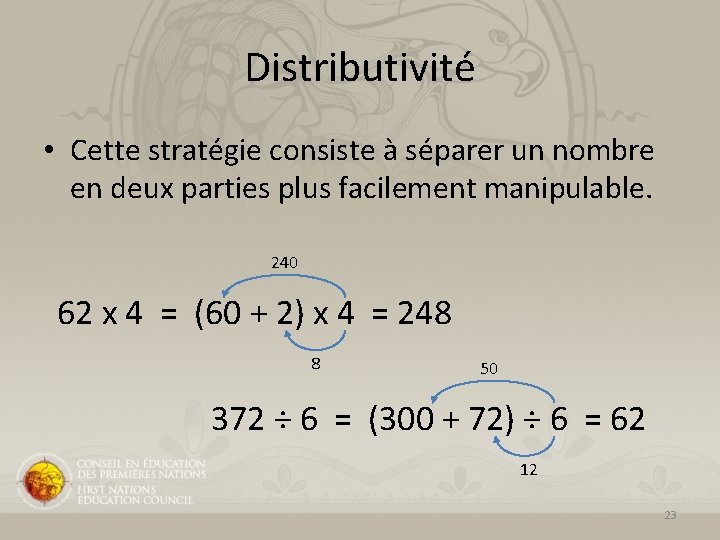 Distributivité

• Cette stratégie consiste à séparer un nombre en deux parties plus facilement manipulable.

240

$62 \times 4 = (60 + 2) \times 4 = 248$

8

50

$372 \div 6 = (300 + 72) \div 6 = 62$

12

CONSEIL EN ÉDUCATION DES PREMIÈRES NATIONS
FIRST NATIONS EDUCATION COUNCIL

23